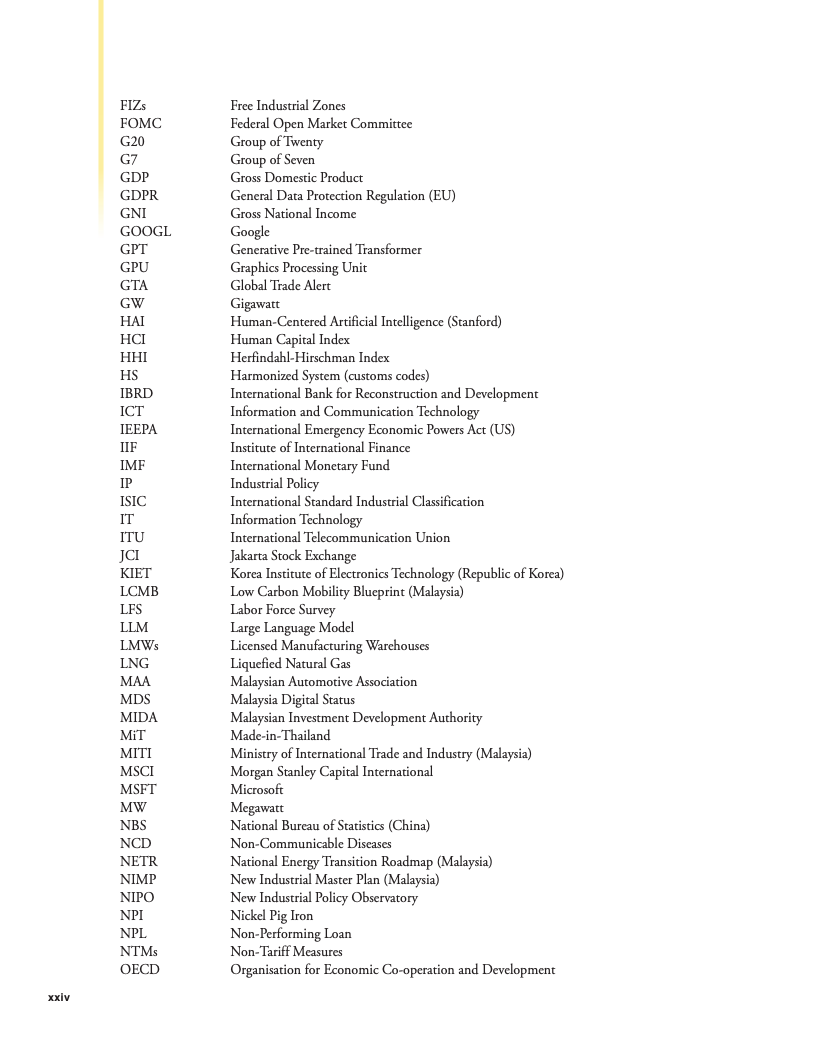 | | |
|---|---|
| FIZs | Free Industrial Zones |
| FOMC | Federal Open Market Committee |
| G20 | Group of Twenty |
| G7 | Group of Seven |
| GDP | Gross Domestic Product |
| GDPR | General Data Protection Regulation (EU) |
| GNI | Gross National Income |
| GOOGL | Google |
| GPT | Generative Pre-trained Transformer |
| GPU | Graphics Processing Unit |
| GTA | Global Trade Alert |
| GW | Gigawatt |
| HAI | Human-Centered Artificial Intelligence (Stanford) |
| HCI | Human Capital Index |
| HHI | Herfindahl-Hirschman Index |
| HS | Harmonized System (customs codes) |
| IBRD | International Bank for Reconstruction and Development |
| ICT | Information and Communication Technology |
| IEEPA | International Emergency Economic Powers Act (US) |
| IIF | Institute of International Finance |
| IMF | International Monetary Fund |
| IP | Industrial Policy |
| ISIC | International Standard Industrial Classification |
| IT | Information Technology |
| ITU | International Telecommunication Union |
| JCI | Jakarta Stock Exchange |
| KIET | Korea Institute of Electronics Technology (Republic of Korea) |
| LCMB | Low Carbon Mobility Blueprint (Malaysia) |
| LFS | Labor Force Survey |
| LLM | Large Language Model |
| LMWs | Licensed Manufacturing Warehouses |
| LNG | Liquefied Natural Gas |
| MAA | Malaysian Automotive Association |
| MDS | Malaysia Digital Status |
| MIDA | Malaysian Investment Development Authority |
| MiT | Made-in-Thailand |
| MITI | Ministry of International Trade and Industry (Malaysia) |
| MSCI | Morgan Stanley Capital International |
| MSFT | Microsoft |
| MW | Megawatt |
| NBS | National Bureau of Statistics (China) |
| NCD | Non-Communicable Diseases |
| NETR | National Energy Transition Roadmap (Malaysia) |
| NIMP | New Industrial Master Plan (Malaysia) |
| NIPO | New Industrial Policy Observatory |
| NPI | Nickel Pig Iron |
| NPL | Non-Performing Loan |
| NTMs | Non-Tariff Measures |
| OECD | Organisation for Economic Co-operation and Development |

xxiv